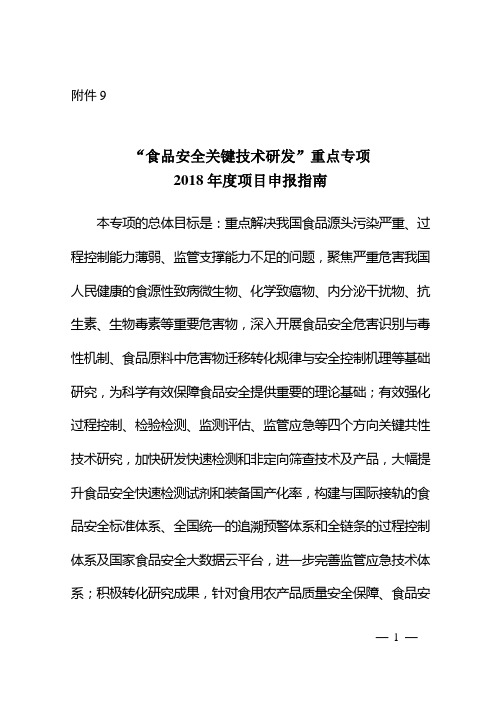 附件 9

“食品安全关键技术研发”重点专项
2018 年度项目申报指南

本专项的总体目标是：重点解决我国食品源头污染严重、过程控制能力薄弱、监管支撑能力不足的问题，聚焦严重危害我国人民健康的食源性致病微生物、化学致癌物、内分泌干扰物、抗生素、生物毒素等重要危害物，深入开展食品安全危害识别与毒性机制、食品原料中危害物迁移转化规律与安全控制机理等基础研究，为科学有效保障食品安全提供重要的理论基础；有效强化过程控制、检验检测、监测评估、监管应急等四个方向关键共性技术研究，加快研发快速检测和非定向筛查技术及产品，大幅提升食品安全快速检测试剂和装备国产化率，构建与国际接轨的食品安全标准体系、全国统一的追溯预警体系和全链条的过程控制体系及国家食品安全大数据云平台，进一步完善监管应急技术体系；积极转化研究成果，针对食用农产品质量安全保障、食品安

— 1 —